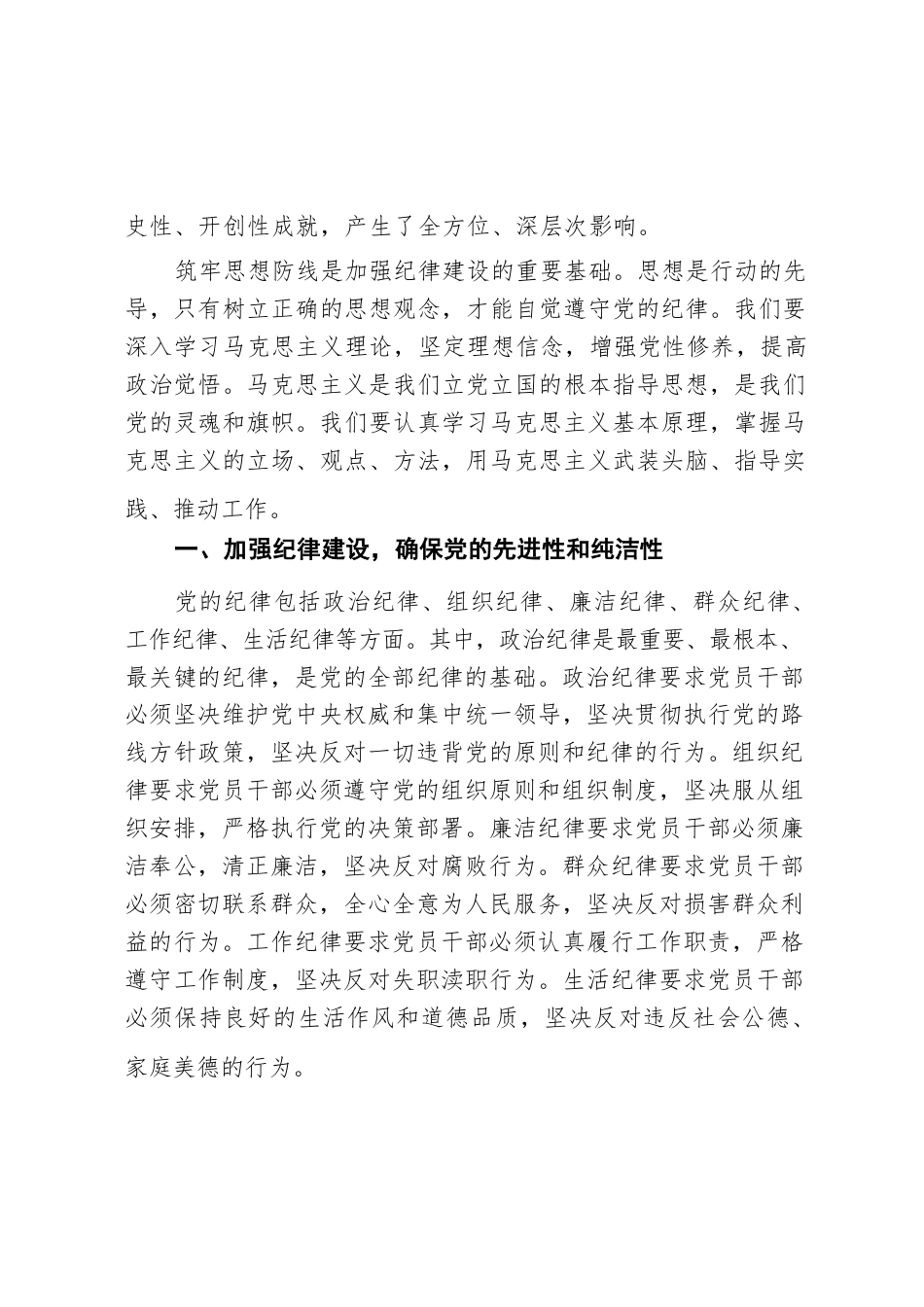 史性、开创性成就，产生了全方位、深层次影响。

筑牢思想防线是加强纪律建设的重要基础。思想是行动的先导，只有树立正确的思想观念，才能自觉遵守党的纪律。我们要深入学习马克思主义理论，坚定理想信念，增强党性修养，提高政治觉悟。马克思主义是我们立党立国的根本指导思想，是我们党的灵魂和旗帜。我们要认真学习马克思主义基本原理，掌握马克思主义的立场、观点、方法，用马克思主义武装头脑、指导实践、推动工作。

一、加强纪律建设，确保党的先进性和纯洁性

党的纪律包括政治纪律、组织纪律、廉洁纪律、群众纪律、工作纪律、生活纪律等方面。其中，政治纪律是最重要、最根本、最关键的纪律，是党的全部纪律的基础。政治纪律要求党员干部必须坚决维护党中央权威和集中统一领导，坚决贯彻执行党的路线方针政策，坚决反对一切违背党的原则和纪律的行为。组织纪律要求党员干部必须遵守党的组织原则和组织制度，坚决服从组织安排，严格执行党的决策部署。廉洁纪律要求党员干部必须廉洁奉公，清正廉洁，坚决反对腐败行为。群众纪律要求党员干部必须密切联系群众，全心全意为人民服务，坚决反对损害群众利益的行为。工作纪律要求党员干部必须认真履行工作职责，严格遵守工作制度，坚决反对失职渎职行为。生活纪律要求党员干部必须保持良好的生活作风和道德品质，坚决反对违反社会公德、家庭美德的行为。